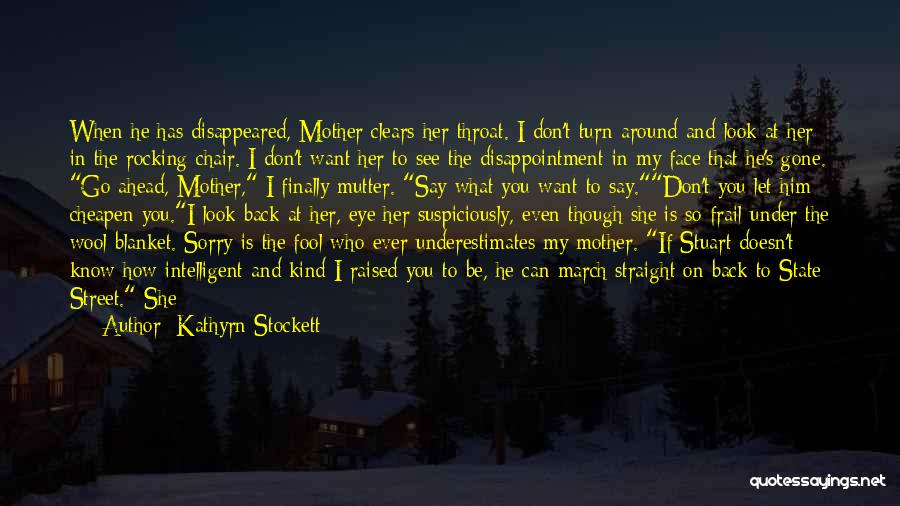 When he has disappeared, Mother clears her throat. I don't turn around and look at her in the rocking chair. I don't want her to see the disappointment in my face that he's gone. "Go ahead, Mother," I finally mutter. "Say what you want to say.""Don't you let him cheapen you."I look back at her, eye her suspiciously, even though she is so frail under the wool blanket. Sorry is the fool who ever underestimates my mother. "If Stuart doesn't know how intelligent and kind I raised you to be, he can march straight on back to State Street." She

Author: Kathyrn Stockett

quotessayings.net